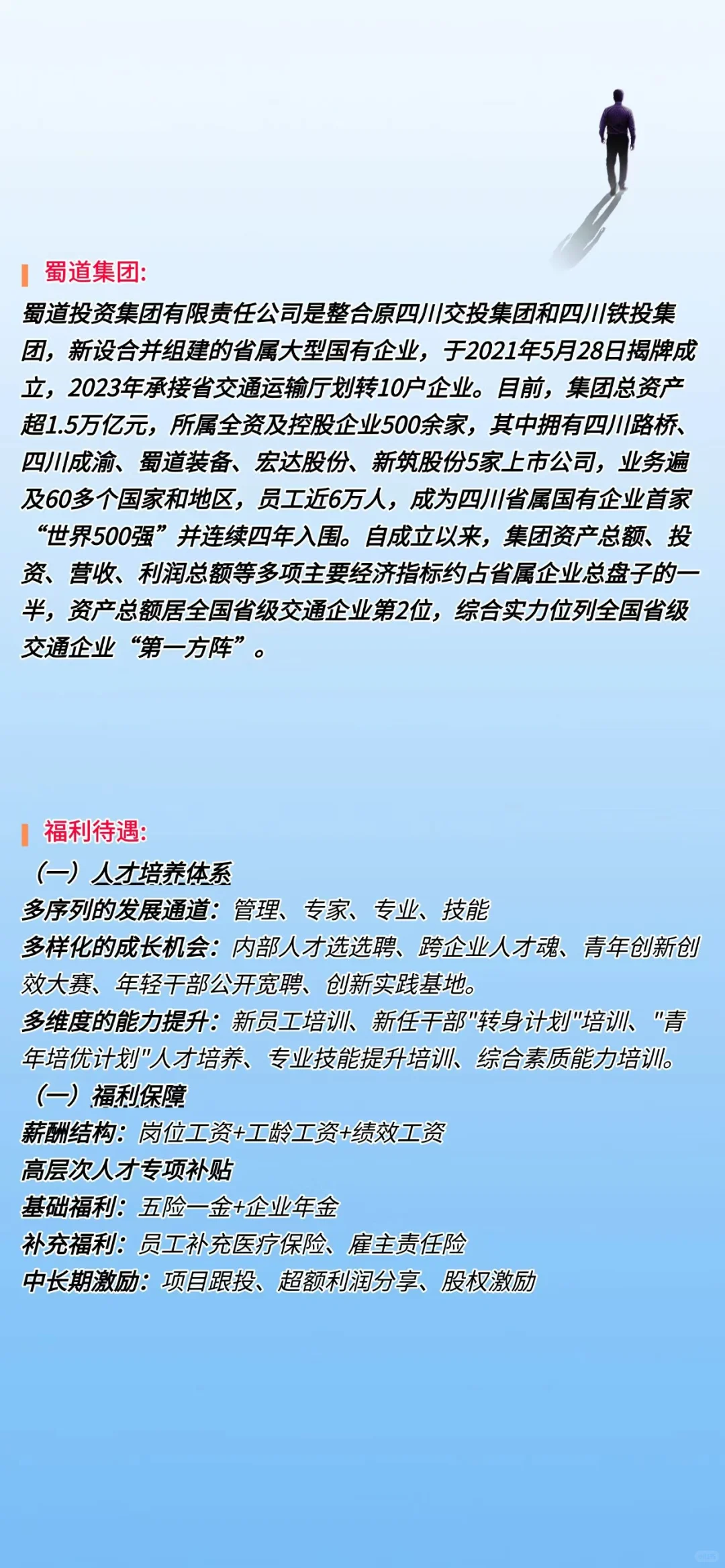 蜀道集团:

蜀道投资集团有限责任公司是整合原四川交投集团和四川铁投集团，新设合并组建的省属大型国有企业，于2021年5月28日揭牌成立，2023年承接省交通运输厅划转10户企业。目前，集团总资产超1.5万亿元，所属全资及控股企业500余家，其中拥有四川路桥、四川成渝、蜀道装备、宏达股份、新筑股份5家上市公司，业务遍及60多个国家和地区，员工近6万人，成为四川省属国有企业首家“世界500强”并连续四年入围。自成立以来，集团资产总额、投资、营收、利润总额等多项主要经济指标约占省属企业总盘子的一半，资产总额居全国省级交通企业第2位，综合实力位列全国省级交通企业“第一方阵”。

福利待遇:

（一）人才培养体系
多序列的发展通道：管理、专家、专业、技能
多样化的成长机会：内部人才选选聘、跨企业人才魂、青年创新创效大赛、年轻干部公开宽聘、创新实践基地。
多维度的能力提升：新员工培训、新任干部"转身计划"培训、"青年培优计划"人才培养、专业技能提升培训、综合素质能力培训。
（一）福利保障
薪酬结构：岗位工资+工龄工资+绩效工资
高层次人才专项补贴
基础福利：五险一金+企业年金
补充福利：员工补充医疗保险、雇主责任险
中长期激励：项目跟投、超额利润分享、股权激励